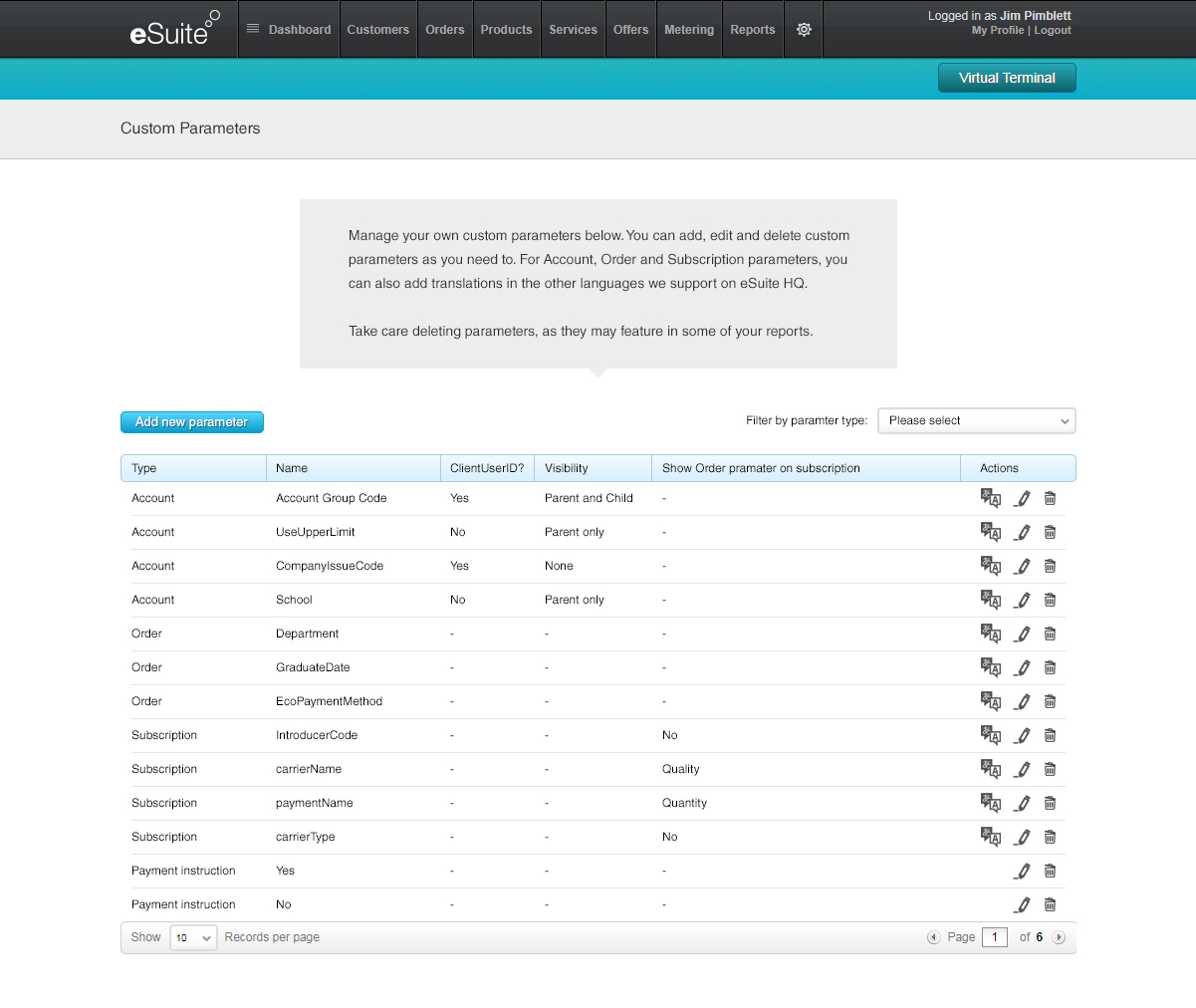 eSuite

Dashboard Customers Orders Products Services Offers Metering Reports

Logged in as Jim Pimblett
My Profile | Logout

Virtual Terminal

Custom Parameters

Manage your own custom parameters below. You can add, edit and delete custom parameters as you need to. For Account, Order and Subscription parameters, you can also add translations in the other languages we support on eSuite HQ.

Take care deleting parameters, as they may feature in some of your reports.

Add new parameter

Filter by paramter type: Please select

| Type | Name | ClientUserID? | Visibility | Show Order pramater on subscription | Actions |
|---|---|---|---|---|---|
| Account | Account Group Code | Yes | Parent and Child | - | |
| Account | UseUpperLimit | No | Parent only | - | |
| Account | CompanyIssueCode | Yes | None | - | |
| Account | School | No | Parent only | - | |
| Order | Department | - | - | - | |
| Order | GraduateDate | - | - | - | |
| Order | EcoPaymentMethod | - | - | - | |
| Subscription | IntroducerCode | - | - | No | |
| Subscription | carrierName | - | - | Quality | |
| Subscription | paymentName | - | - | Quantity | |
| Subscription | carrierType | - | - | No | |
| Payment instruction | Yes | - | - | - | |
| Payment instruction | No | - | - | - | |

Show 10 Records per page

Page 1 of 6